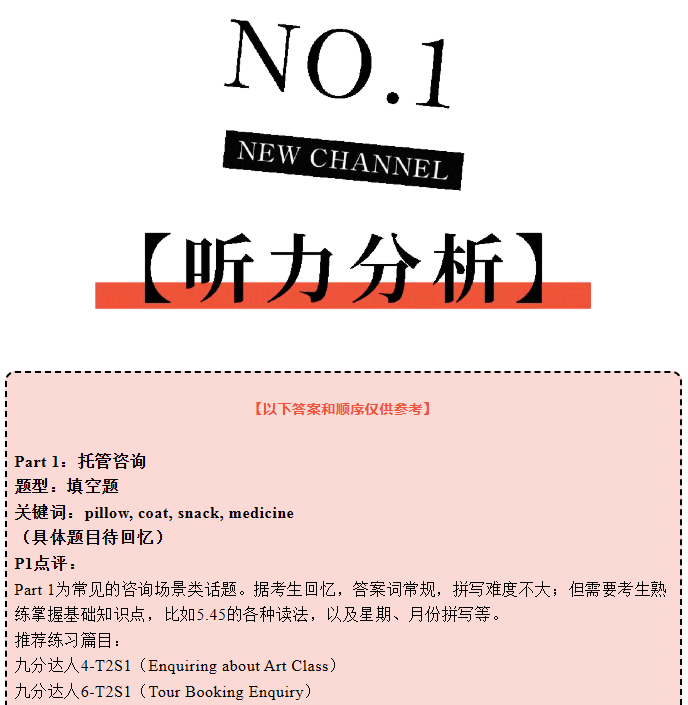 NO.1

NEW CHANNEL

【听力分析】

【以下答案和顺序仅供参考】

Part 1：托管咨询
题型：填空题
关键词：pillow, coat, snack, medicine
（具体题目待回忆）
P1点评：

Part 1为常见的咨询场景类话题。据考生回忆，答案词常规，拼写难度不大；但需要考生熟练掌握基础知识点，比如5.45的各种读法，以及星期、月份拼写等。

推荐练习篇目：
九分达人4-T2S1（Enquiring about Art Class）
九分达人6-T2S1（Tour Booking Enquiry）